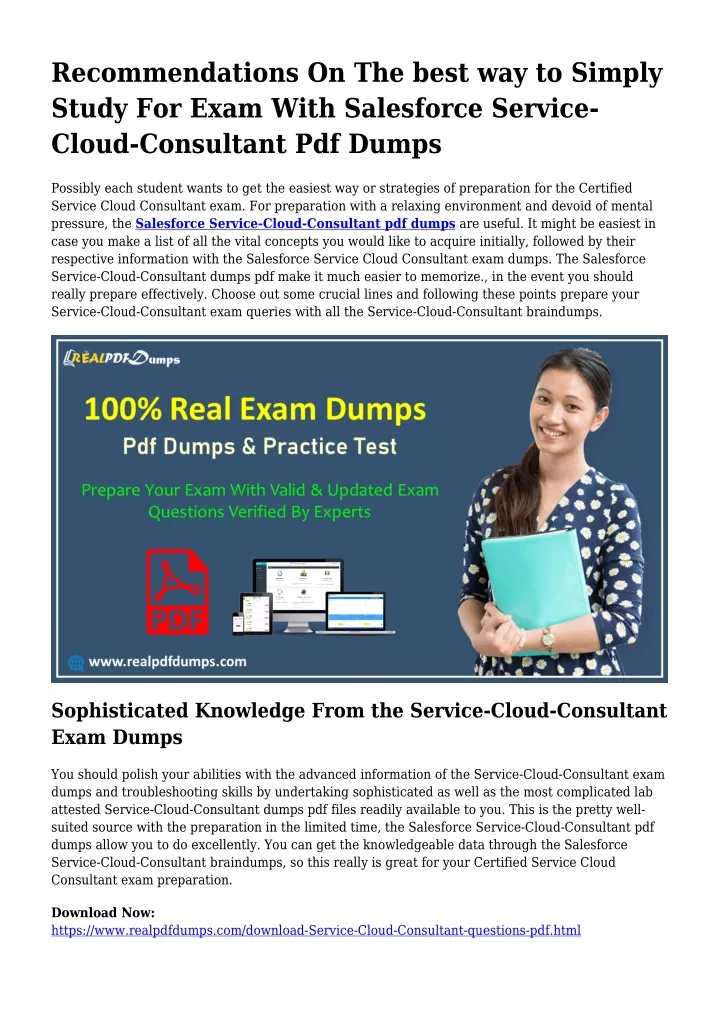 Recommendations On The best way to Simply Study For Exam With Salesforce Service-Cloud-Consultant Pdf Dumps

Possibly each student wants to get the easiest way or strategies of preparation for the Certified Service Cloud Consultant exam. For preparation with a relaxing environment and devoid of mental pressure, the Salesforce Service-Cloud-Consultant pdf dumps are useful. It might be easiest in case you make a list of all the vital concepts you would like to acquire initially, followed by their respective information with the Salesforce Service Cloud Consultant exam dumps. The Salesforce Service-Cloud-Consultant dumps pdf make it much easier to memorize., in the event you should really prepare effectively. Choose out some crucial lines and following these points prepare your Service-Cloud-Consultant exam queries with all the Service-Cloud-Consultant braindumps.

REALPDFDumps

100% Real Exam Dumps

Pdf Dumps & Practice Test

Prepare Your Exam With Valid & Updated Exam Questions Verified By Experts

PDF

www.realpdfdumps.com

Sophisticated Knowledge From the Service-Cloud-Consultant Exam Dumps

You should polish your abilities with the advanced information of the Service-Cloud-Consultant exam dumps and troubleshooting skills by undertaking sophisticated as well as the most complicated lab attested Service-Cloud-Consultant dumps pdf files readily available to you. This is the pretty well-suited source with the preparation in the limited time, the Salesforce Service-Cloud-Consultant pdf dumps allow you to do excellently. You can get the knowledgeable data through the Salesforce Service-Cloud-Consultant braindumps, so this really is great for your Certified Service Cloud Consultant exam preparation.

Download Now:
https://www.realpdfdumps.com/download-Service-Cloud-Consultant-questions-pdf.html